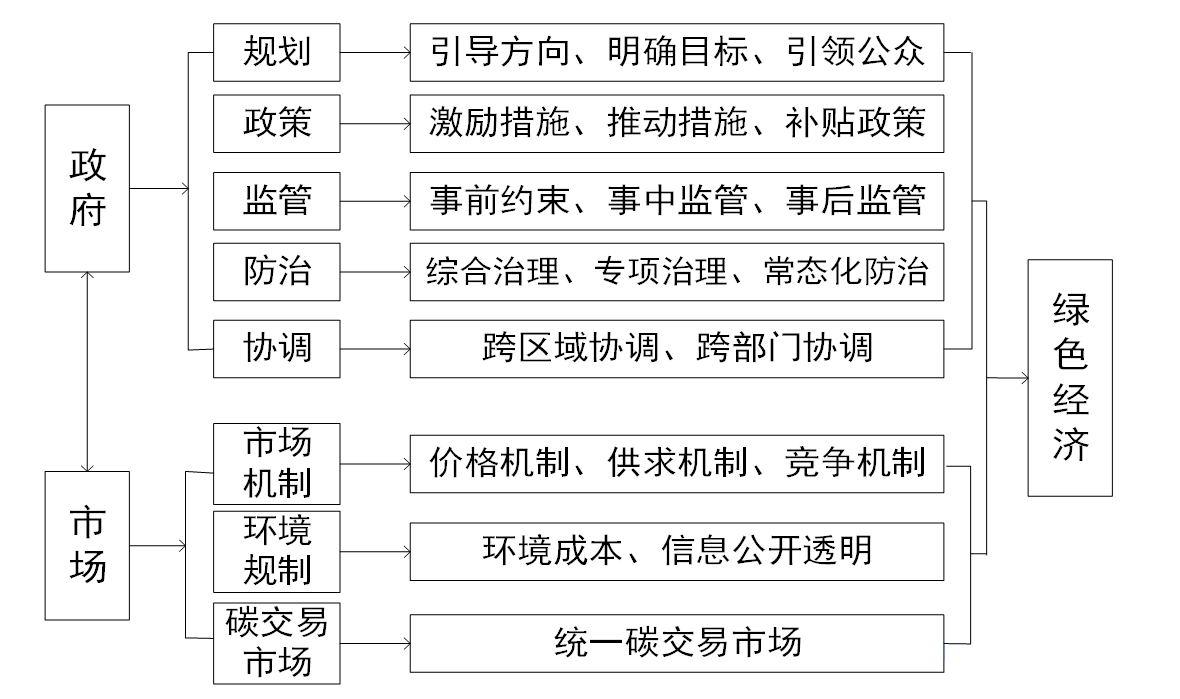 政府

规划
引导方向、明确目标、引领公众

政策
激励措施、推动措施、补贴政策

监管
事前约束、事中监管、事后监管

防治
综合治理、专项治理、常态化防治

协调
跨区域协调、跨部门协调

市场

市场机制
价格机制、供求机制、竞争机制

环境规制
环境成本、信息公开透明

碳交易市场
统一碳交易市场

绿色经济